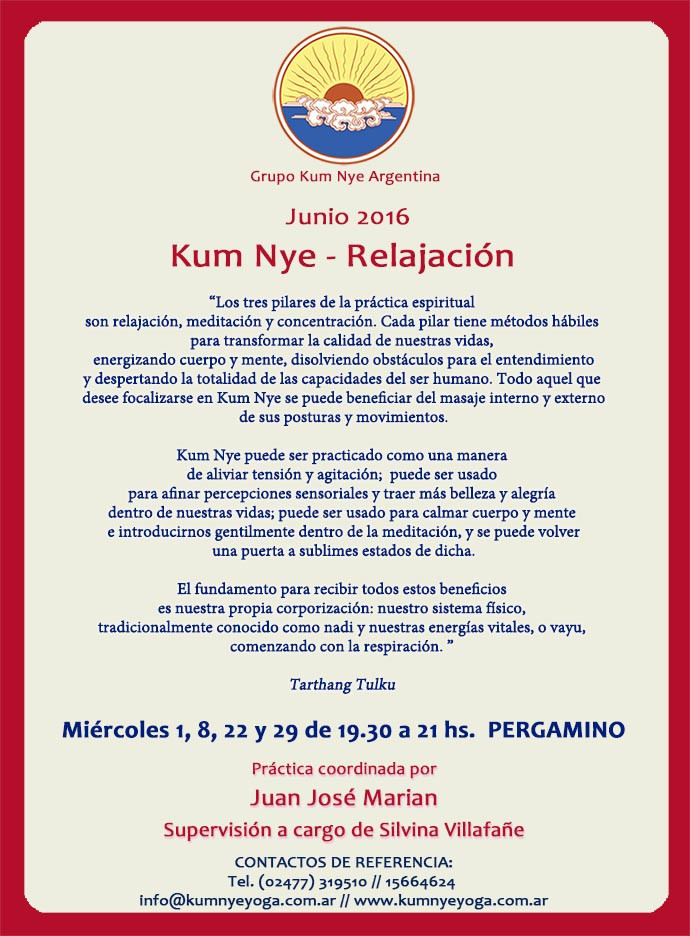 Grupo Kum Nye Argentina

Junio 2016

Kum Nye - Relajación

“Los tres pilares de la práctica espiritual son relajación, meditación y concentración. Cada pilar tiene métodos hábiles para transformar la calidad de nuestras vidas, energizando cuerpo y mente, disolviendo obstáculos para el entendimiento y despertando la totalidad de las capacidades del ser humano. Todo aquel que desee focalizarse en Kum Nye se puede beneficiar del masaje interno y externo de sus posturas y movimientos.

Kum Nye puede ser practicado como una manera de aliviar tensión y agitación; puede ser usado para afinar percepciones sensoriales y traer más belleza y alegría dentro de nuestras vidas; puede ser usado para calmar cuerpo y mente e introducirnos gentilmente dentro de la meditación, y se puede volver una puerta a sublimes estados de dicha.

El fundamento para recibir todos estos beneficios es nuestra propia corporización: nuestro sistema físico, tradicionalmente conocido como nadi y nuestras energías vitales, o vayu, comenzando con la respiración. ”

Tarthang Tulku

Miércoles 1, 8, 22 y 29 de 19.30 a 21 hs. PERGAMINO

Práctica coordinada por

Juan José Marian

Supervisión a cargo de Silvina Villafañe

CONTACTOS DE REFERENCIA:
Tel. (02477) 319510 // 15664624
info@kumnyeyoga.com.ar // www.kumnyeyoga.com.ar